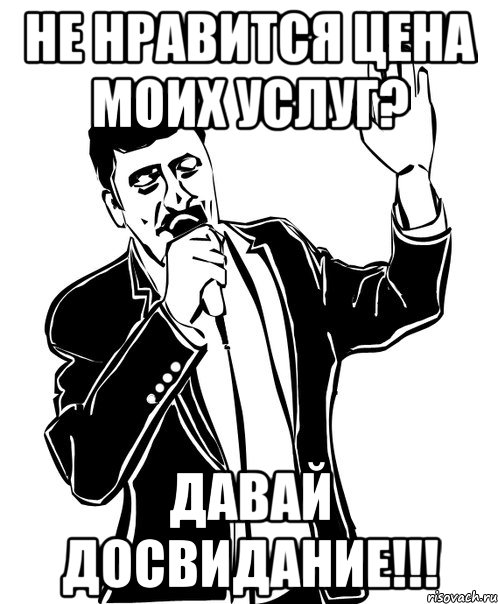 НЕ НРАВИТСЯ ЦЕНА МОИХ УСЛУГ?

ДАВАЙ ДОСВИДАНИЕ!!!

risovach.ru